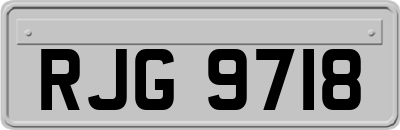 RJG 9718